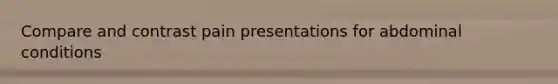 Compare and contrast pain presentations for abdominal conditions